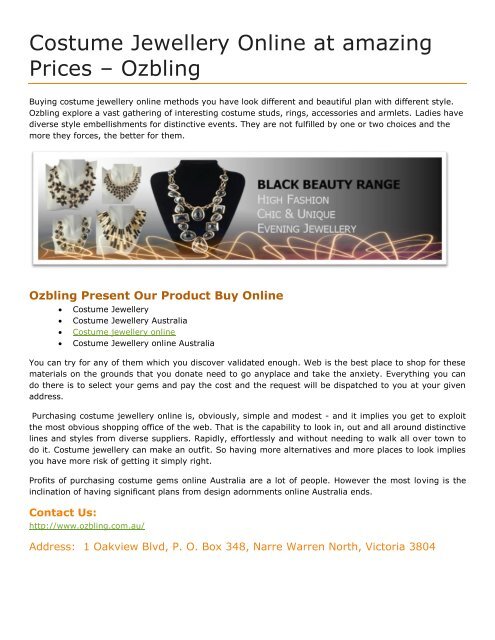 Costume Jewellery Online at amazing Prices – Ozbling

Buying costume jewellery online methods you have look different and beautiful plan with different style. Ozbling explore a vast gathering of interesting costume studs, rings, accessories and armlets. Ladies have diverse style embellishments for distinctive events. They are not fulfilled by one or two choices and the more they forces, the better for them.

BLACK BEAUTY RANGE
HIGH FASHION
CHIC & UNIQUE
EVENING JEWELLERY

Ozbling Present Our Product Buy Online

• Costume Jewellery
• Costume Jewellery Australia
• Costume jewellery online
• Costume Jewellery online Australia

You can try for any of them which you discover validated enough. Web is the best place to shop for these materials on the grounds that you donate need to go anyplace and take the anxiety. Everything you can do there is to select your gems and pay the cost and the request will be dispatched to you at your given address.

Purchasing costume jewellery online is, obviously, simple and modest - and it implies you get to exploit the most obvious shopping office of the web. That is the capability to look in, out and all around distinctive lines and styles from diverse suppliers. Rapidly, effortlessly and without needing to walk all over town to do it. Costume jewellery can make an outfit. So having more alternatives and more places to look implies you have more risk of getting it simply right.

Profits of purchasing costume gems online Australia are a lot of people. However the most loving is the inclination of having significant plans from design adornments online Australia ends.

Contact Us:
http://www.ozbling.com.au/

Address: 1 Oakview Blvd, P. O. Box 348, Narre Warren North, Victoria 3804